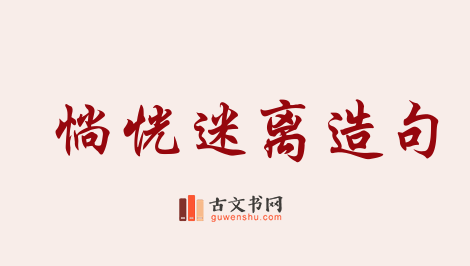 惝恍迷离造句

古文书网
guwenshu.com